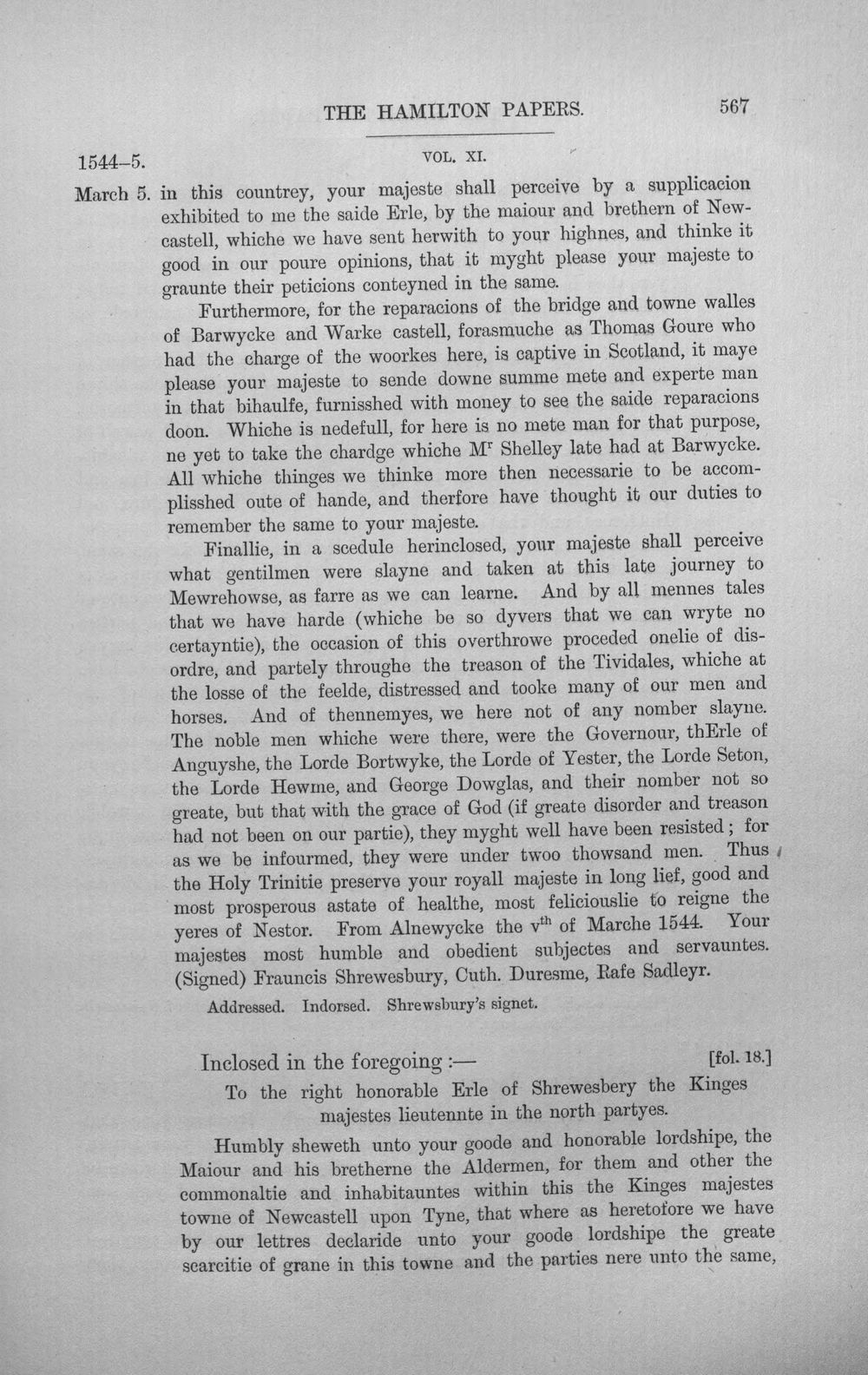 THE HAMILTON PAPERS. 567

1544-5. VOL. XI.

March 5. in this countrey, your majeste shall perceive by a supplicacion exhibited to me the saide Erle, by the maiour and brethern of Newcastell, whiche we have sent herwith to your highnes, and thinke it good in our poure opinions, that it myght please your majeste to graunte their peticions conteyned in the same.

Furthermore, for the reparacions of the bridge and towne walles of Barwycke and Warke castell, forasmuche as Thomas Goure who had the charge of the woorkes here, is captive in Scotland, it maye please your majeste to sende downe summe mete and experte man in that bihaulfe, furnisshed with money to see the saide reparacions doon. Whiche is nedefull, for here is no mete man for that purpose, ne yet to take the chardge whiche M$^{r}$ Shelley late had at Barwycke. All whiche thinges we thinke more then necessarie to be accomplisshed oute of hande, and therfore have thought it our duties to remember the same to your majeste.

Finallie, in a scedule herinclosed, your majeste shall perceive what gentilmen were slayne and taken at this late journey to Mewrehowse, as farre as we can learne. And by all mennes tales that we have harde (whiche be so dyvers that we can wryte no certayntie), the occasion of this overthrowe proceded onelie of disordre, and partely throughe the treason of the Tividales, whiche at the losse of the feelde, distressed and tooke many of our men and horses. And of thennemyes, we here not of any nomber slayne. The noble men whiche were there, were the Governour, thErle of Anguyshe, the Lorde Bortwyke, the Lorde of Yester, the Lorde Seton, the Lorde Hewme, and George Dowglas, and their nomber not so greate, but that with the grace of God (if greate disorder and treason had not been on our partie), they myght well have been resisted; for as we be infourmed, they were under twoo thowsand men. Thus the Holy Trinitie preserve your royall majeste in long lief, good and most prosperous astate of healthe, most feliciouslie to reigne the yeres of Nestor. From Alnewycke the v$^{th}$ of Marche 1544. Your majestes most humble and obedient subjectes and servauntes. (Signed) Frauncis Shrewesbury, Cuth. Duresme, Rafe Sadleyr.

Addressed. Indorsed. Shrewsbury's signet.

Inclosed in the foregoing:— [fol. 18.]

To the right honorable Erle of Shrewesbery the Kinges majestes lieutennte in the north partyes.

Humbly sheweth unto your goode and honorable lordshipe, the Maiour and his bretherne the Aldermen, for them and other the commonaltie and inhabitauntes within this the Kinges majestes towne of Newcastell upon Tyne, that where as heretofore we have by our lettres declaride unto your goode lordshipe the greate scarcitie of grane in this towne and the parties nere unto the same,